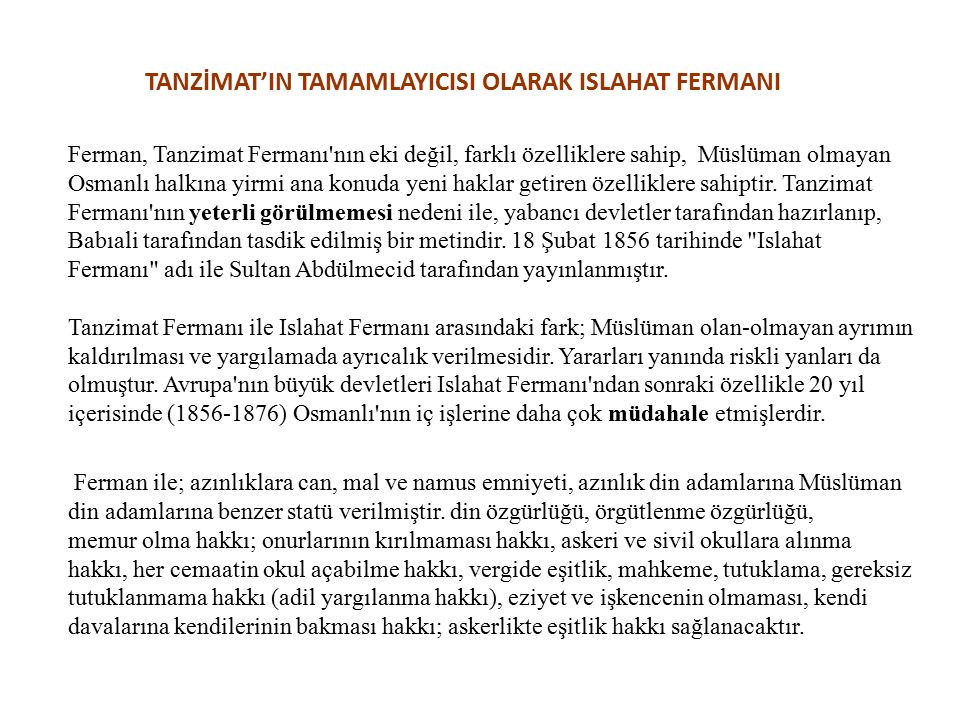 TANZİMAT'IN TAMAMLAYICISI OLARAK ISLAHAT FERMANI

Ferman, Tanzimat Fermanı'nın eki değil, farklı özelliklere sahip, Müslüman olmayan Osmanlı halkına yirmi ana konuda yeni haklar getiren özelliklere sahiptir. Tanzimat Fermanı'nın yeterli görülmemesi nedeni ile, yabancı devletler tarafından hazırlanıp, Babıali tarafından tasdik edilmiş bir metindir. 18 Şubat 1856 tarihinde "Islahat Fermanı" adı ile Sultan Abdülmecid tarafından yayınlanmıştır.

Tanzimat Fermanı ile Islahat Fermanı arasındaki fark; Müslüman olan-olmayan ayrımın kaldırılması ve yargılamada ayrıcalık verilmesidir. Yararları yanında riskli yanları da olmuştur. Avrupa'nın büyük devletleri Islahat Fermanı'ndan sonraki özellikle 20 yıl içerisinde (1856-1876) Osmanlı'nın iç işlerine daha çok müdahale etmişlerdir.

Ferman ile; azınlıklara can, mal ve namus emniyeti, azınlık din adamlarına Müslüman din adamlarına benzer statü verilmiştir. din özgürlüğü, örgütlenme özgürlüğü, memur olma hakkı; onurlarının kırılmaması hakkı, askeri ve sivil okullara alınma hakkı, her cemaatin okul açabilme hakkı, vergide eşitlik, mahkeme, tutuklama, gereksiz tutuklanmama hakkı (adil yargılanma hakkı), eziyet ve işkencenin olmaması, kendi davalarına kendilerinin bakması hakkı; askerlikte eşitlik hakkı sağlanacaktır.